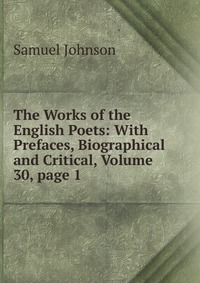 Samuel Johnson

The Works of the English Poets: With Prefaces, Biographical and Critical, Volume 30, page 1